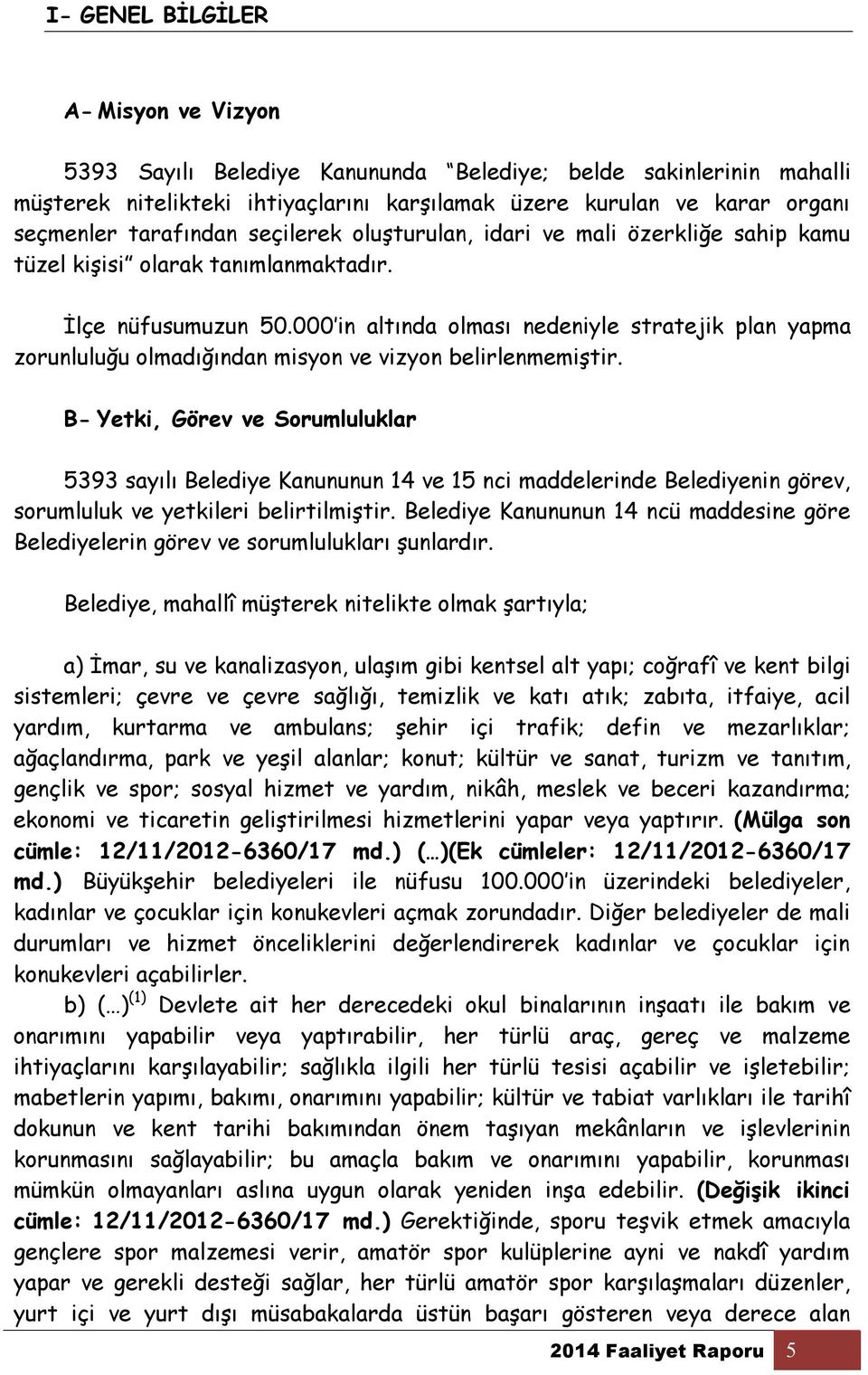 I- GENEL BİLGİLER

A- Misyon ve Vizyon

5393 Sayılı Belediye Kanununda "Belediye; belde sakinlerinin mahalli müşterek nitelikteki ihtiyaçlarını karşılamak üzere kurulan ve karar organı seçmenler tarafından seçilerek oluşturulan, idari ve mali özerkliğe sahip kamu tüzel kişisi" olarak tanımlanmaktadır.

İlçe nüfusumuzun 50.000'in altında olması nedeniyle stratejik plan yapma zorunluluğu olmadığından misyon ve vizyon belirlenmemiştir.

B- Yetki, Görev ve Sorumluluklar

5393 sayılı Belediye Kanununun 14 ve 15 nci maddelerinde Belediyenin görev, sorumluluk ve yetkileri belirtilmiştir. Belediye Kanununun 14 ncü maddesine göre Belediyelerin görev ve sorumlulukları şunlardır.

Belediye, mahallî müşterek nitelikte olmak şartıyla;

a) İmar, su ve kanalizasyon, ulaşım gibi kentsel alt yapı; coğrafî ve kent bilgi sistemleri; çevre ve çevre sağlığı, temizlik ve katı atık; zabıta, itfaiye, acil yardım, kurtarma ve ambulans; şehir içi trafik; defin ve mezarlıklar; ağaçlandırma, park ve yeşil alanlar; konut; kültür ve sanat, turizm ve tanıtım, gençlik ve spor; sosyal hizmet ve yardım, nikâh, meslek ve beceri kazandırma; ekonomi ve ticaretin geliştirilmesi hizmetlerini yapar veya yaptırır. (Mülga son cümle: 12/11/2012-6360/17 md.) (…)(Ek cümleler: 12/11/2012-6360/17 md.) Büyükşehir belediyeleri ile nüfusu 100.000'in üzerindeki belediyeler, kadınlar ve çocuklar için konukevleri açmak zorundadır. Diğer belediyeler de mali durumları ve hizmet önceliklerini değerlendirerek kadınlar ve çocuklar için konukevleri açabilirler.

b) (…)$^{(1)}$ Devlete ait her derecedeki okul binalarının inşaatı ile bakım ve onarımını yapabilir veya yaptırabilir, her türlü araç, gereç ve malzeme ihtiyaçlarını karşılayabilir; sağlıkla ilgili her türlü tesisi açabilir ve işletebilir; mabetlerin yapımı, bakımı, onarımını yapabilir; kültür ve tabiat varlıkları ile tarihî dokunun ve kent tarihi bakımından önem taşıyan mekânların ve işlevlerinin korunmasını sağlayabilir; bu amaçla bakım ve onarımını yapabilir, korunması mümkün olmayanları aslına uygun olarak yeniden inşa edebilir. (Değişik ikinci cümle: 12/11/2012-6360/17 md.) Gerektiğinde, sporu teşvik etmek amacıyla gençlere spor malzemesi verir, amatör spor kulüplerine ayni ve nakdî yardım yapar ve gerekli desteği sağlar, her türlü amatör spor karşılaşmaları düzenler, yurt içi ve yurt dışı müsabakalarda üstün başarı gösteren veya derece alan

2014 Faaliyet Raporu 5